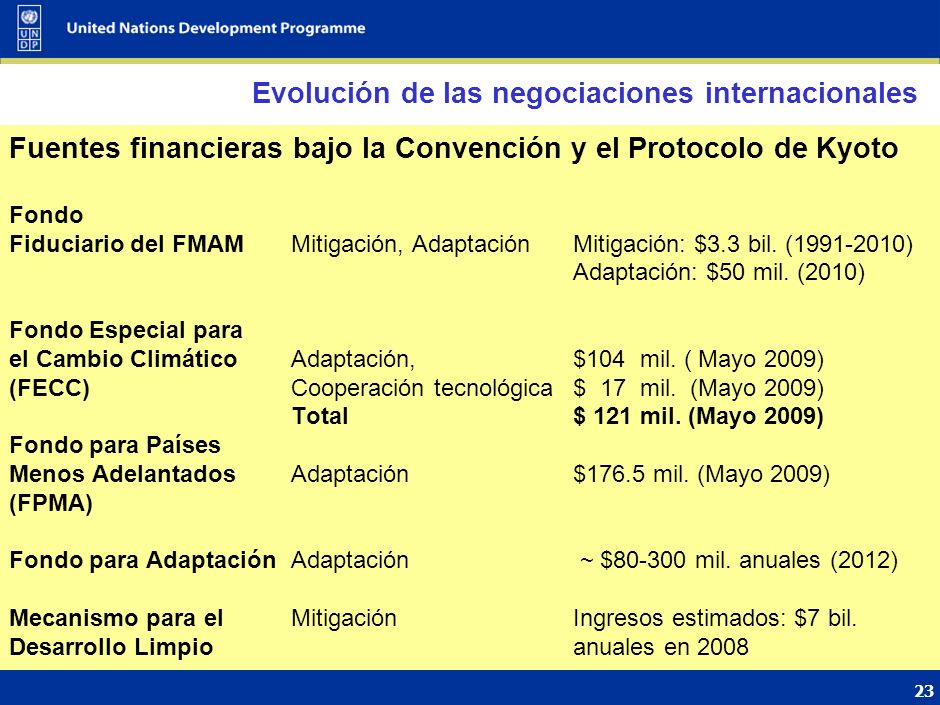 U N D P

United Nations Development Programme

Evolución de las negociaciones internacionales

Fuentes financieras bajo la Convención y el Protocolo de Kyoto

| | | |
|---|---|---|
| Fondo Fiduciario del FMAM | Mitigación, Adaptación | Mitigación: \$3.3 bil. (1991-2010) Adaptación: \$50 mil. (2010) |
| Fondo Especial para el Cambio Climático (FECC) | Adaptación, Cooperación tecnológica **Total** | \$104 mil. ( Mayo 2009) \$ 17 mil. (Mayo 2009) **\$ 121 mil. (Mayo 2009)** |
| Fondo para Países Menos Adelantados (FPMA) | Adaptación | \$176.5 mil. (Mayo 2009) |
| Fondo para Adaptación | Adaptación | ~ \$80-300 mil. anuales (2012) |
| Mecanismo para el Desarrollo Limpio | Mitigación | Ingresos estimados: \$7 bil. anuales en 2008 |

23